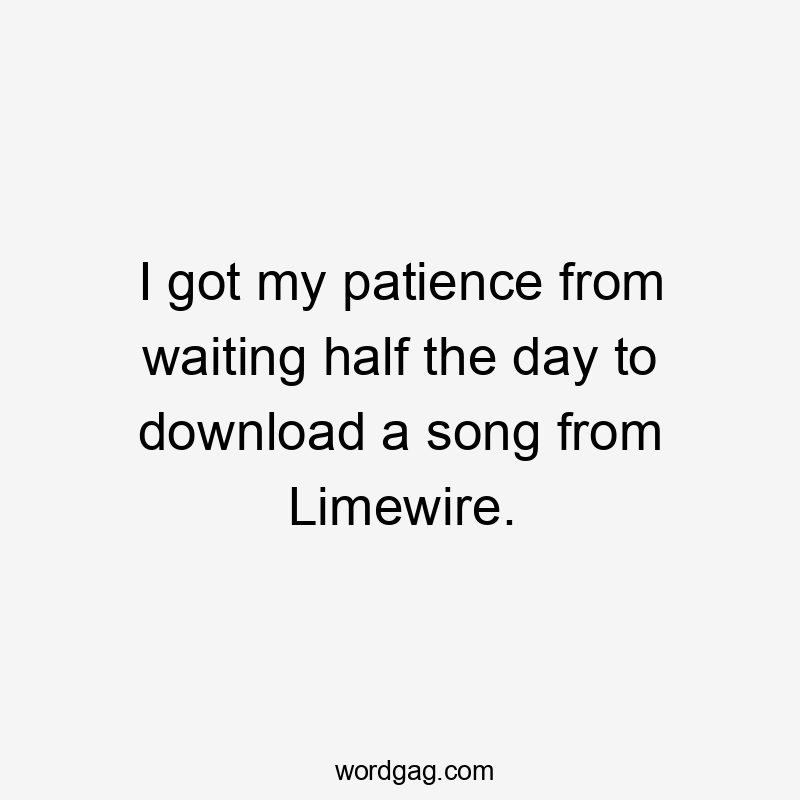 I got my patience from waiting half the day to download a song from Limewire.

wordgag.com